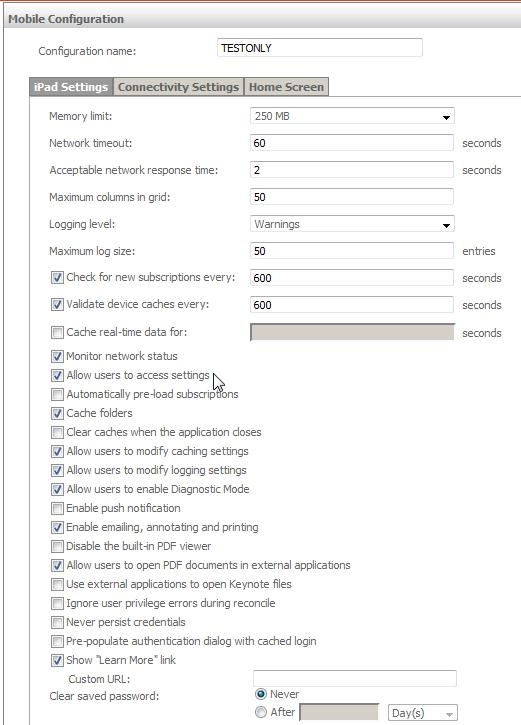 Mobile Configuration

Configuration name: TESTONLY

iPad Settings | Connectivity Settings | Home Screen

Memory limit: 250 MB

Network timeout: 60 seconds

Acceptable network response time: 2 seconds

Maximum columns in grid: 50

Logging level: Warnings

Maximum log size: 50 entries

Check for new subscriptions every: 600 seconds

Validate device caches every: 600 seconds

Cache real-time data for: seconds

Monitor network status

Allow users to access settings

Automatically pre-load subscriptions

Cache folders

Clear caches when the application closes

Allow users to modify caching settings

Allow users to modify logging settings

Allow users to enable Diagnostic Mode

Enable push notification

Enable emailing, annotating and printing

Disable the built-in PDF viewer

Allow users to open PDF documents in external applications

Use external applications to open Keynote files

Ignore user privilege errors during reconcile

Never persist credentials

Pre-populate authentication dialog with cached login

Show "Learn More" link

Custom URL:

Clear saved password: Never

After Day(s)